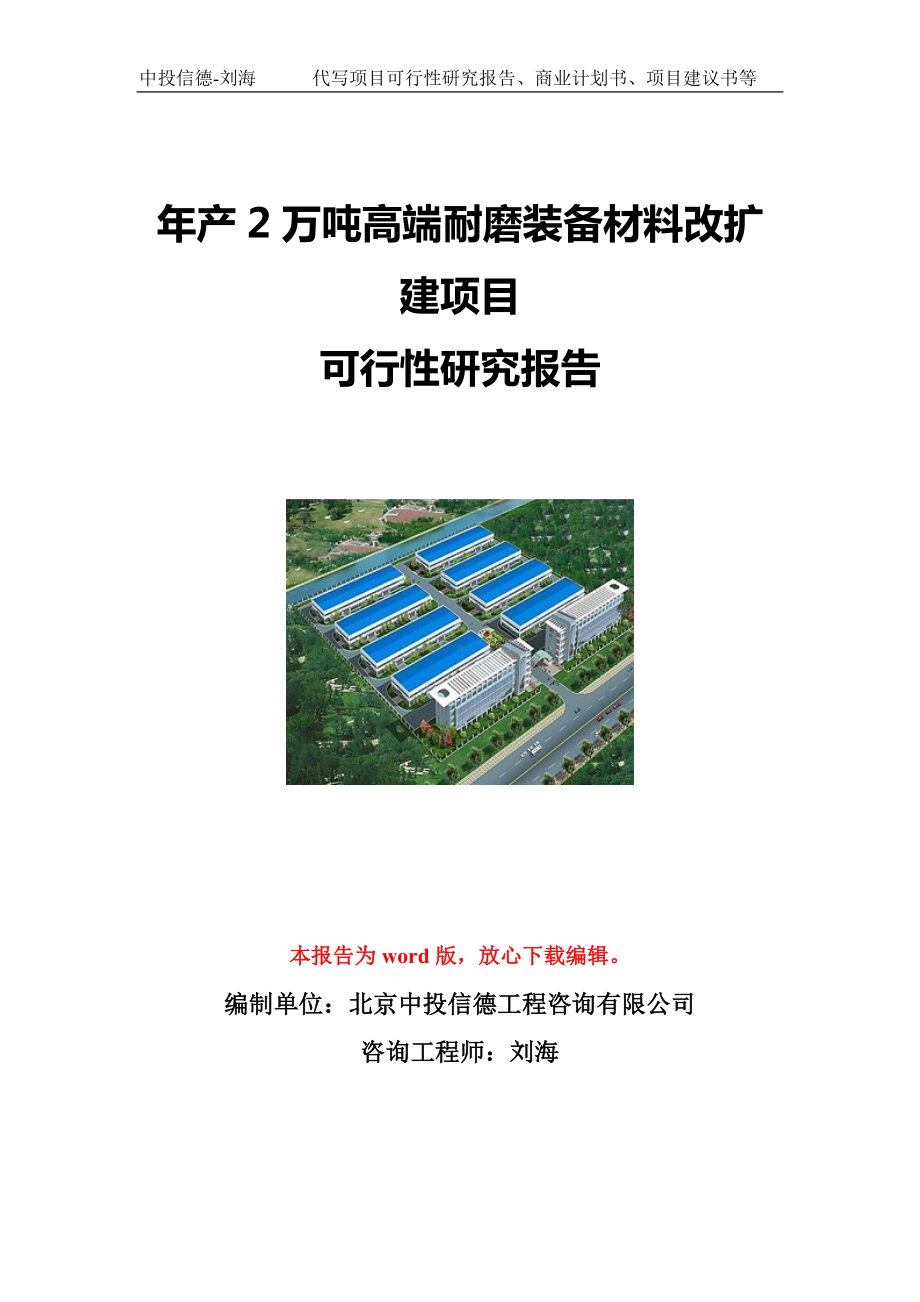 中投信德-刘海　　代写项目可行性研究报告、商业计划书、项目建议书等

年产 2 万吨高端耐磨装备材料改扩建项目
可行性研究报告

本报告为 word 版，放心下载编辑。

编制单位：北京中投信德工程咨询有限公司

咨询工程师：刘海